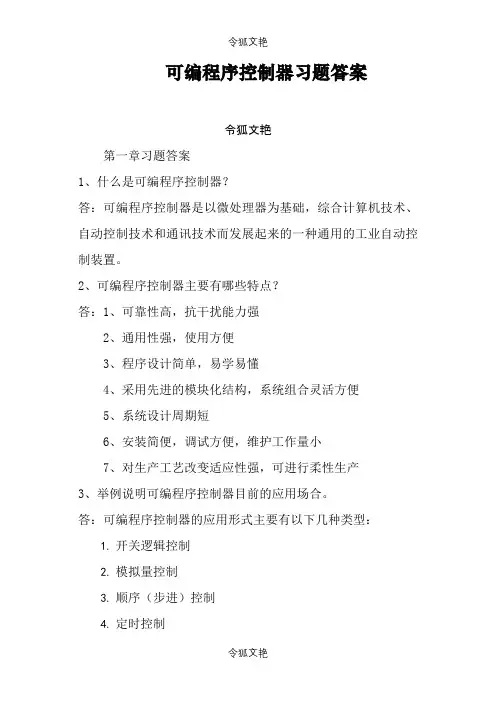 令狐文艳

可编程序控制器习题答案

令狐文艳

第一章习题答案

1、什么是可编程序控制器？

答：可编程序控制器是以微处理器为基础，综合计算机技术、自动控制技术和通讯技术而发展起来的一种通用的工业自动控制装置。

2、可编程序控制器主要有哪些特点？

答：1、可靠性高，抗干扰能力强

2、通用性强，使用方便

3、程序设计简单，易学易懂

4、采用先进的模块化结构，系统组合灵活方便

5、系统设计周期短

6、安装简便，调试方便，维护工作量小

7、对生产工艺改变适应性强，可进行柔性生产

3、举例说明可编程序控制器目前的应用场合。

答：可编程序控制器的应用形式主要有以下几种类型：

1. 开关逻辑控制

2. 模拟量控制

3. 顺序（步进）控制

4. 定时控制

令狐文艳